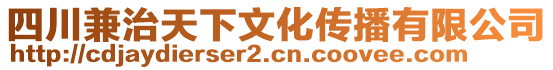 四川兼治天下文化传播有限公司
http://cdjaydierser2.cn.coovee.com